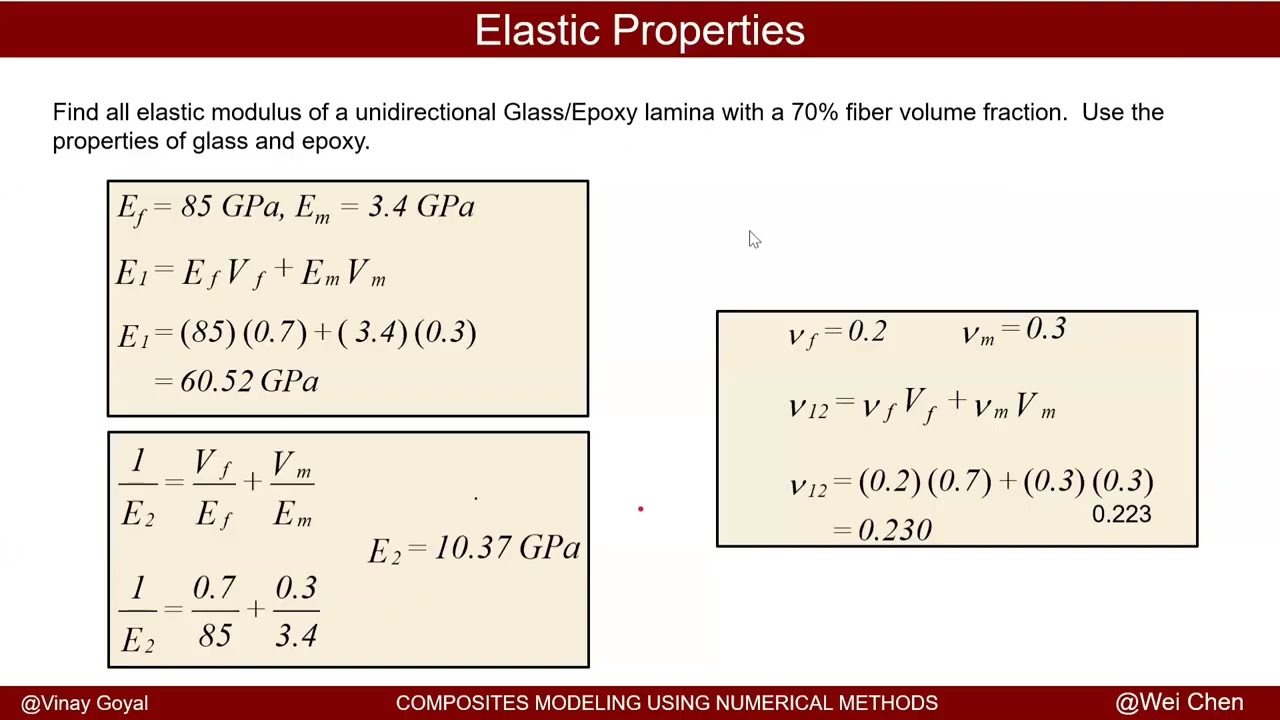 Elastic Properties

Find all elastic modulus of a unidirectional Glass/Epoxy lamina with a 70% fiber volume fraction. Use the properties of glass and epoxy.

$E_f = 85\ GPa,\ E_m = 3.4\ GPa$

$E_1 = E_f V_f + E_m V_m$

$E_1 = (85)(0.7) + (3.4)(0.3)$
$= 60.52\ GPa$

$\frac{1}{E_2} = \frac{V_f}{E_f} + \frac{V_m}{E_m}$

$\frac{1}{E_2} = \frac{0.7}{85} + \frac{0.3}{3.4}$

$E_2 = 10.37\ GPa$

$\nu_f = 0.2$ $\nu_m = 0.3$

$\nu_{12} = \nu_f V_f + \nu_m V_m$

$\nu_{12} = (0.2)(0.7) + (0.3)(0.3)$
$= 0.230$

0.223

@Vinay Goyal COMPOSITES MODELING USING NUMERICAL METHODS @Wei Chen